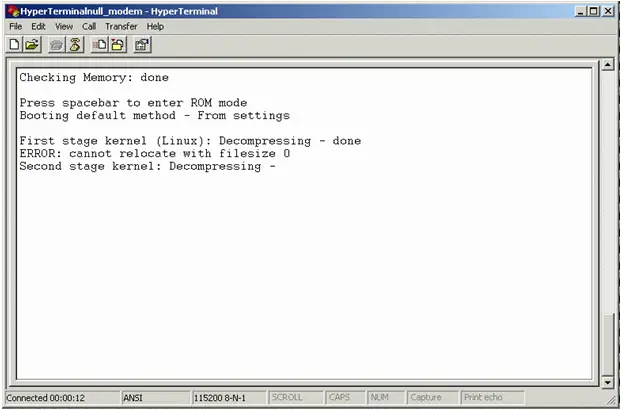 HyperTerminalnull_modem - HyperTerminal

File Edit View Call Transfer Help

Checking Memory: done

Press spacebar to enter ROM mode
Booting default method - From settings

First stage kernel (Linux): Decompressing - done
ERROR: cannot relocate with filesize 0
Second stage kernel: Decompressing -

Connected 00:00:12 ANSI 115200 8-N-1 SCROLL CAPS NUM Capture Print echo